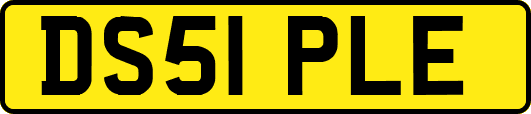 DS51 PLE